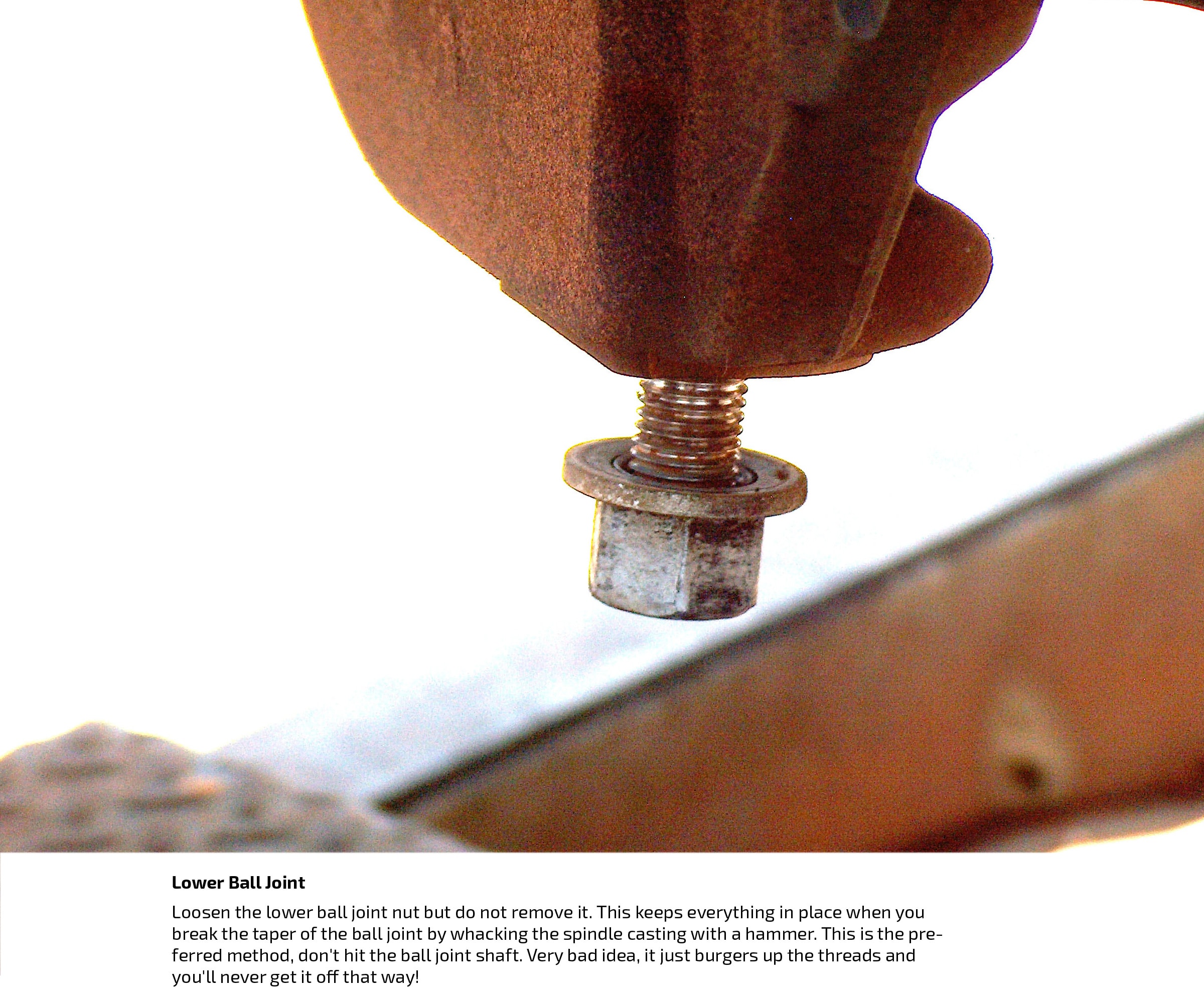 Lower Ball Joint

Loosen the lower ball joint nut but do not remove it. This keeps everything in place when you break the taper of the ball joint by whacking the spindle casting with a hammer. This is the preferred method, don't hit the ball joint shaft. Very bad idea, it just burgers up the threads and you'll never get it off that way!